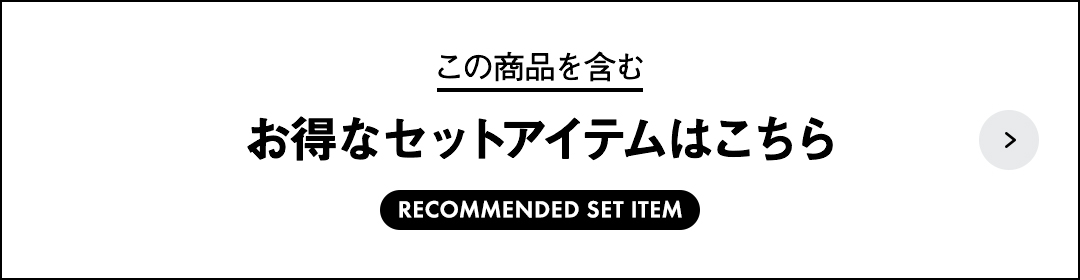 この商品を含む

お得なセットアイテムはこちら

RECOMMENDED SET ITEM

>